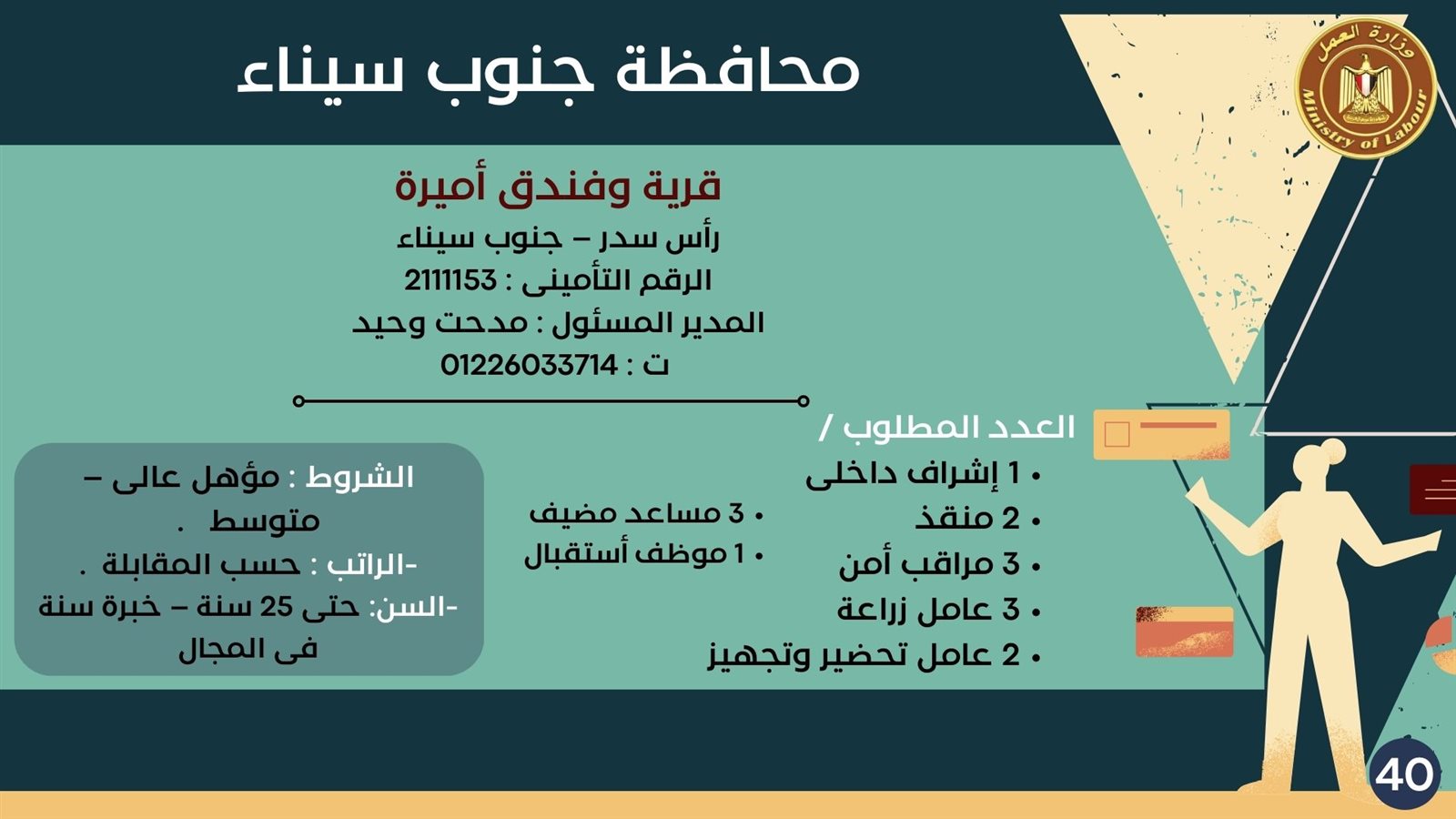 وزارة العمل
Ministry of Labour

محافظة جنوب سيناء

قرية وفندق أميرة
رأس سدر – جنوب سيناء
الرقم التأمينى : 2111153
المدير المسئول : مدحت وحيد
ت : 01226033714

العدد المطلوب /
• 1 إشراف داخلى
• 2 منقذ
• 3 مراقب أمن
• 3 عامل زراعة
• 2 عامل تحضير وتجهيز

• 3 مساعد مضيف
• 1 موظف أستقبال

الشروط : مؤهل عالى – متوسط .
-الراتب : حسب المقابلة .
-السن: حتى 25 سنة – خبرة سنة فى المجال

40